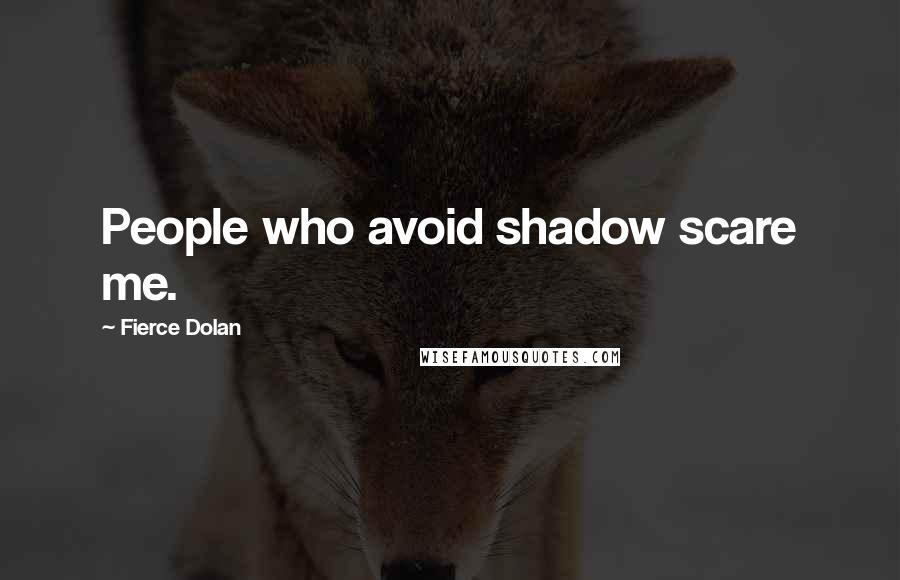 People who avoid shadow scare me.

~ Fierce Dolan

WISEFAMOUSQUOTES.COM